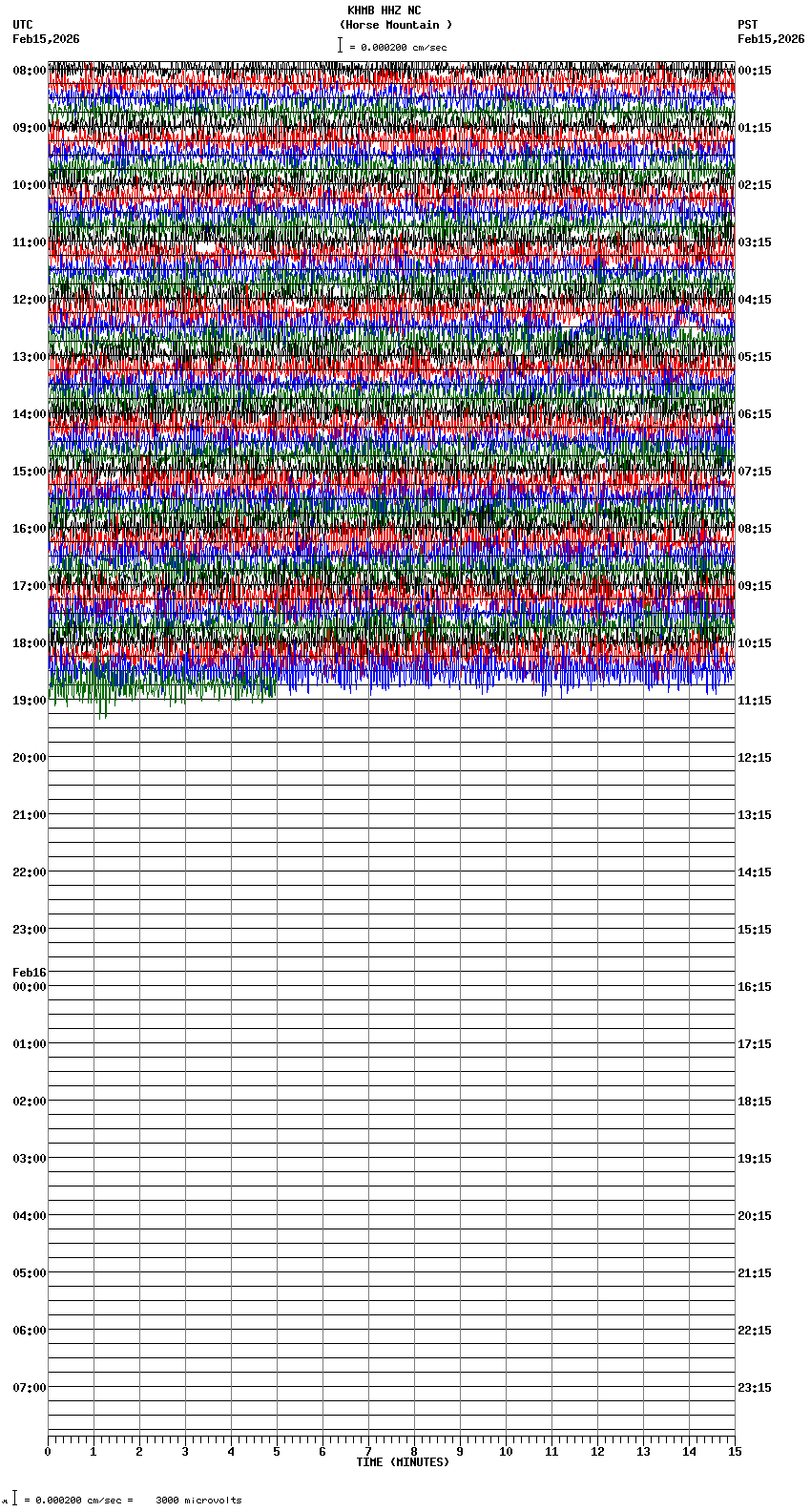 KHMB HHZ NC
(Horse Mountain )
= 0.000200 cm/sec

UTC
Feb15,2026

PST
Feb15,2026

08:00
09:00
10:00
11:00
12:00
13:00
14:00
15:00
16:00
17:00
18:00
19:00
20:00
21:00
22:00
23:00
Feb16
00:00
01:00
02:00
03:00
04:00
05:00
06:00
07:00

00:15
01:15
02:15
03:15
04:15
05:15
06:15
07:15
08:15
09:15
10:15
11:15
12:15
13:15
14:15
15:15
16:15
17:15
18:15
19:15
20:15
21:15
22:15
23:15

0 1 2 3 4 5 6 7 8 9 10 11 12 13 14 15
TIME (MINUTES)

= 0.000200 cm/sec = 3000 microvolts